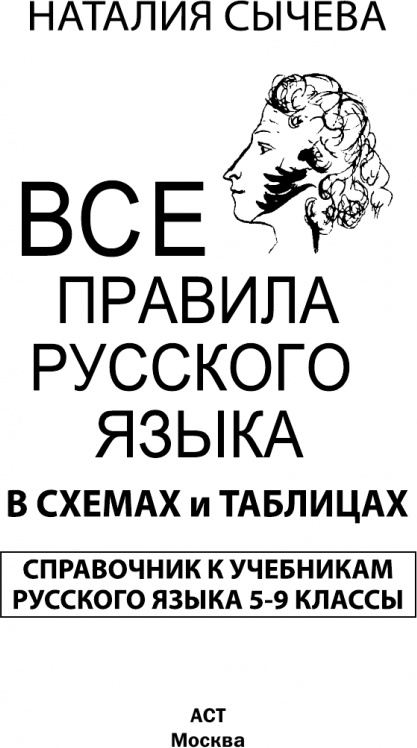 НАТАЛИЯ СЫЧЕВА

ВСЕ
ПРАВИЛА
РУССКОГО
ЯЗЫКА

В СХЕМАХ и ТАБЛИЦАХ

СПРАВОЧНИК К УЧЕБНИКАМ
РУССКОГО ЯЗЫКА 5-9 КЛАССЫ

АСТ
Москва